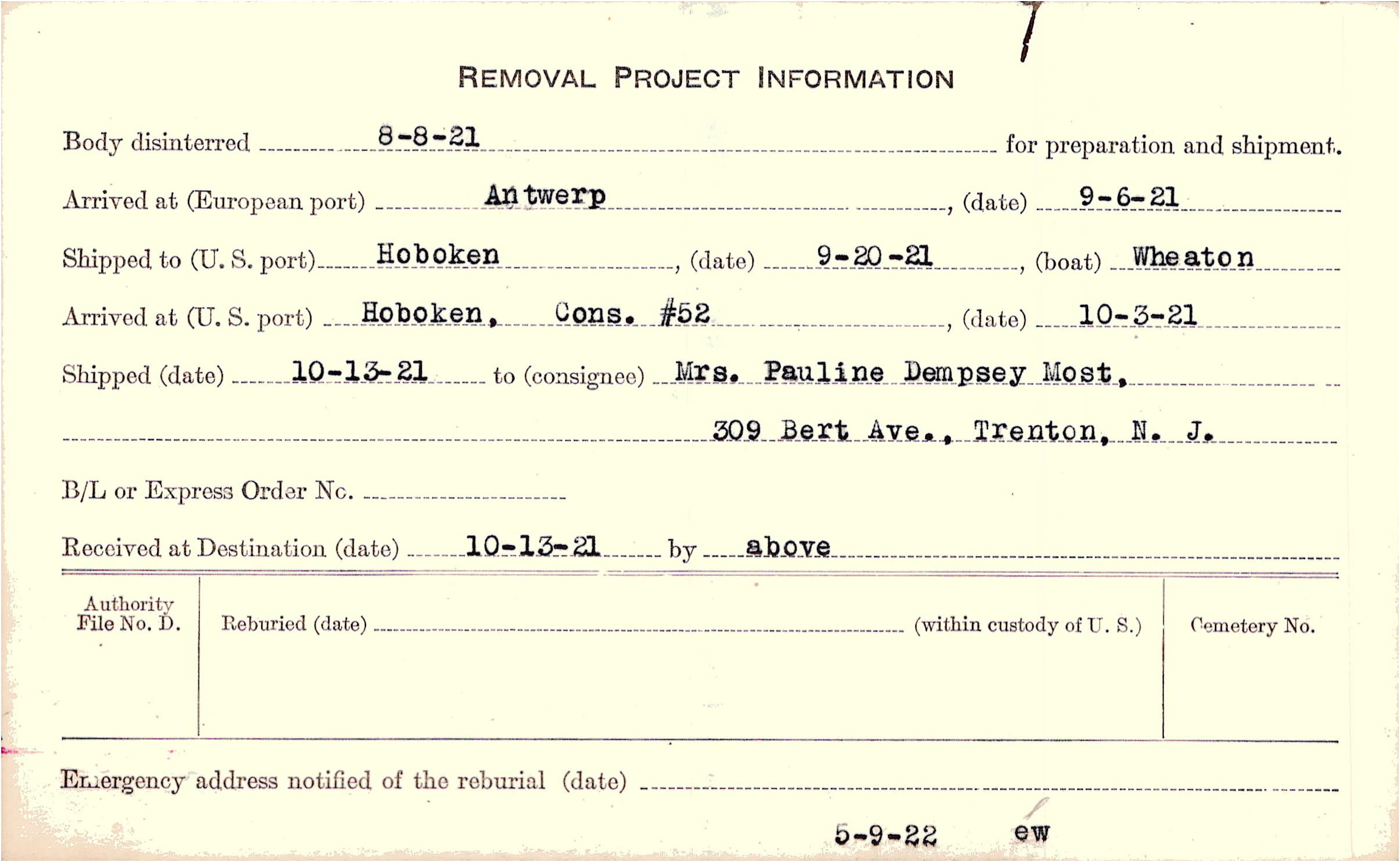 REMOVAL PROJECT INFORMATION

Body disinterred 8-8-21 for preparation and shipment.

Arrived at (European port) Antwerp, (date) 9-6-21

Shipped to (U. S. port) Hoboken, (date) 9-20-21, (boat) Wheaton

Arrived at (U. S. port) Hoboken, Cons. #52, (date) 10-3-21

Shipped (date) 10-13-21 to (consignee) Mrs. Pauline Dempsey Most,

309 Bert Ave., Trenton, N. J.

B/L or Express Order No. ____

Received at Destination (date) 10-13-21 by above

Authority File No. D.

Reburied (date) ____ (within custody of U. S.)

Cemetery No.

Emergency address notified of the reburial (date) ____

5-9-22 ew